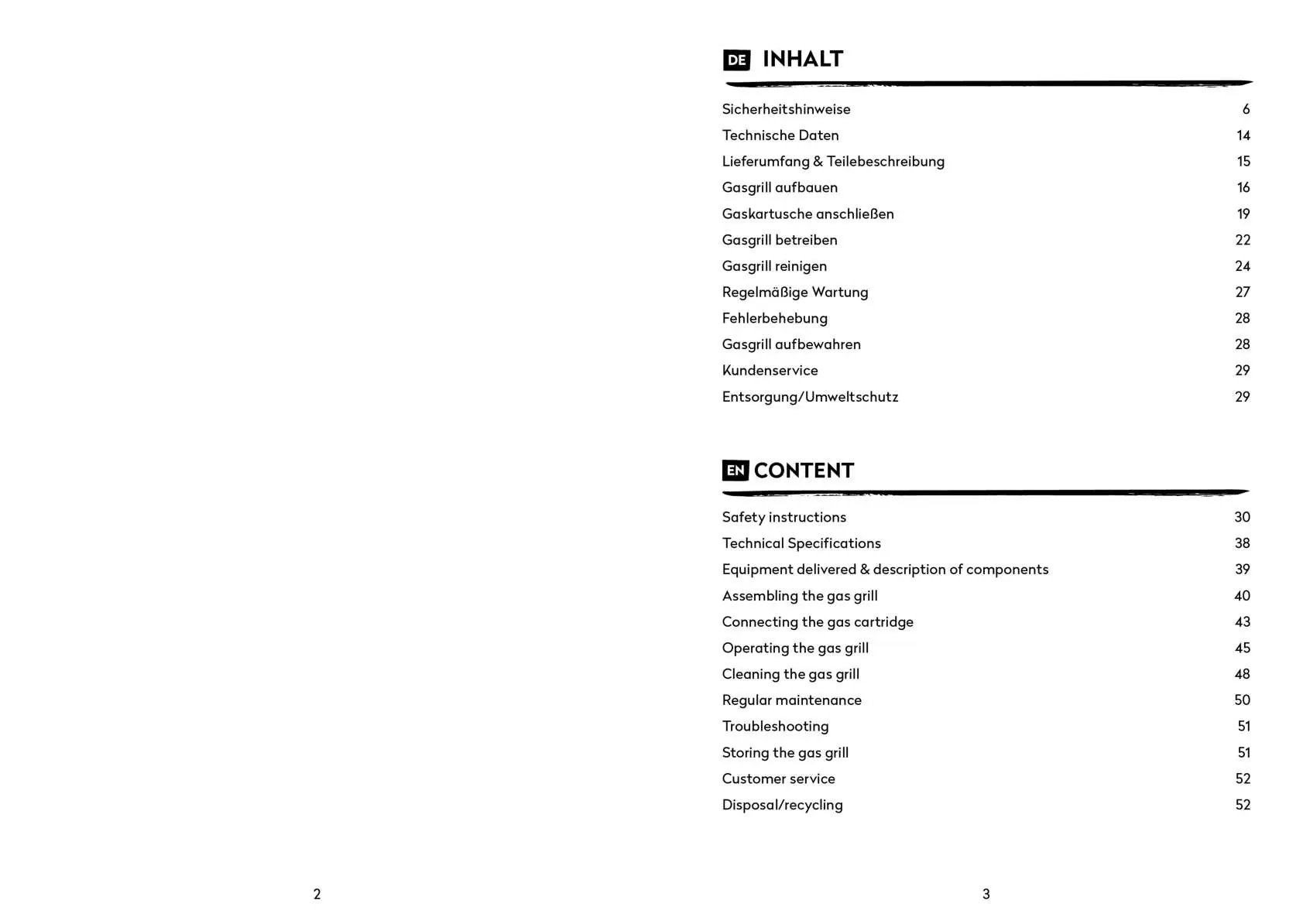 DE INHALT

Sicherheitshinweise 6
Technische Daten 14
Lieferumfang & Teilebeschreibung 15
Gasgrill aufbauen 16
Gaskartusche anschließen 19
Gasgrill betreiben 22
Gasgrill reinigen 24
Regelmäßige Wartung 27
Fehlerbehebung 28
Gasgrill aufbewahren 28
Kundenservice 29
Entsorgung/Umweltschutz 29

EN CONTENT

Safety instructions 30
Technical Specifications 38
Equipment delivered & description of components 39
Assembling the gas grill 40
Connecting the gas cartridge 43
Operating the gas grill 45
Cleaning the gas grill 48
Regular maintenance 50
Troubleshooting 51
Storing the gas grill 51
Customer service 52
Disposal/recycling 52

2

3